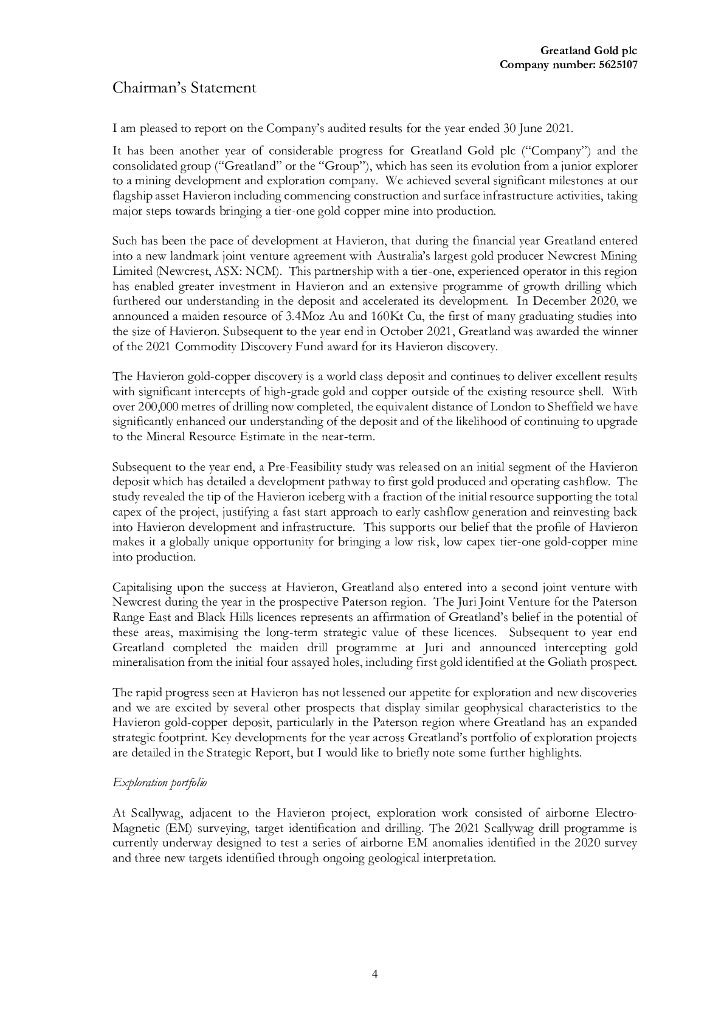 Greatland Gold plc
Company number: 5625107

Chairman's Statement

I am pleased to report on the Company's audited results for the year ended 30 June 2021.

It has been another year of considerable progress for Greatland Gold plc ("Company") and the consolidated group ("Greatland" or the "Group"), which has seen its evolution from a junior explorer to a mining development and exploration company. We achieved several significant milestones at our flagship asset Havieron including commencing construction and surface infrastructure activities, taking major steps towards bringing a tier-one gold copper mine into production.

Such has been the pace of development at Havieron, that during the financial year Greatland entered into a new landmark joint venture agreement with Australia's largest gold producer Newcrest Mining Limited (Newcrest, ASX: NCM). This partnership with a tier-one, experienced operator in this region has enabled greater investment in Havieron and an extensive programme of growth drilling which furthered our understanding in the deposit and accelerated its development. In December 2020, we announced a maiden resource of 3.4Moz Au and 160Kt Cu, the first of many graduating studies into the size of Havieron. Subsequent to the year end in October 2021, Greatland was awarded the winner of the 2021 Commodity Discovery Fund award for its Havieron discovery.

The Havieron gold-copper discovery is a world class deposit and continues to deliver excellent results with significant intercepts of high-grade gold and copper outside of the existing resource shell. With over 200,000 metres of drilling now completed, the equivalent distance of London to Sheffield we have significantly enhanced our understanding of the deposit and of the likelihood of continuing to upgrade to the Mineral Resource Estimate in the near-term.

Subsequent to the year end, a Pre-Feasibility study was released on an initial segment of the Havieron deposit which has detailed a development pathway to first gold produced and operating cashflow. The study revealed the tip of the Havieron iceberg with a fraction of the initial resource supporting the total capex of the project, justifying a fast start approach to early cashflow generation and reinvesting back into Havieron development and infrastructure. This supports our belief that the profile of Havieron makes it a globally unique opportunity for bringing a low risk, low capex tier-one gold-copper mine into production.

Capitalising upon the success at Havieron, Greatland also entered into a second joint venture with Newcrest during the year in the prospective Paterson region. The Juri Joint Venture for the Paterson Range East and Black Hills licences represents an affirmation of Greatland's belief in the potential of these areas, maximising the long-term strategic value of these licences. Subsequent to year end Greatland completed the maiden drill programme at Juri and announced intercepting gold mineralisation from the initial four assayed holes, including first gold identified at the Goliath prospect.

The rapid progress seen at Havieron has not lessened our appetite for exploration and new discoveries and we are excited by several other prospects that display similar geophysical characteristics to the Havieron gold-copper deposit, particularly in the Paterson region where Greatland has an expanded strategic footprint. Key developments for the year across Greatland's portfolio of exploration projects are detailed in the Strategic Report, but I would like to briefly note some further highlights.

Exploration portfolio

At Scallywag, adjacent to the Havieron project, exploration work consisted of airborne Electro-Magnetic (EM) surveying, target identification and drilling. The 2021 Scallywag drill programme is currently underway designed to test a series of airborne EM anomalies identified in the 2020 survey and three new targets identified through ongoing geological interpretation.

4